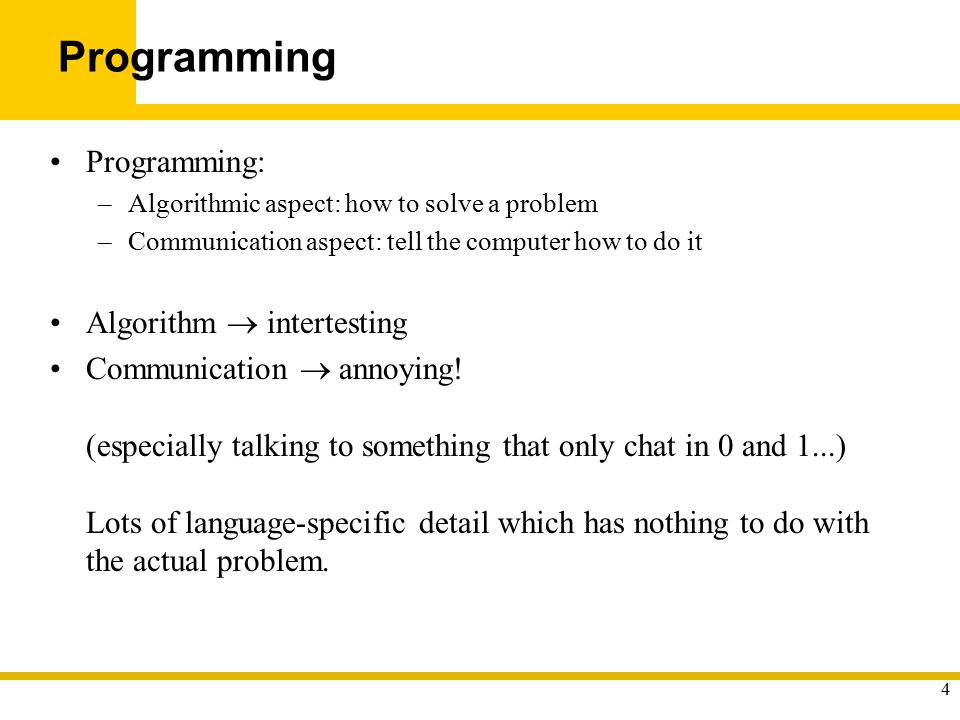 Programming

• Programming:
– Algorithmic aspect: how to solve a problem
– Communication aspect: tell the computer how to do it

• Algorithm $\rightarrow$ intertesting
• Communication $\rightarrow$ annoying!

(especially talking to something that only chat in 0 and 1...)

Lots of language-specific detail which has nothing to do with the actual problem.

4